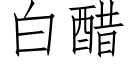 白醋